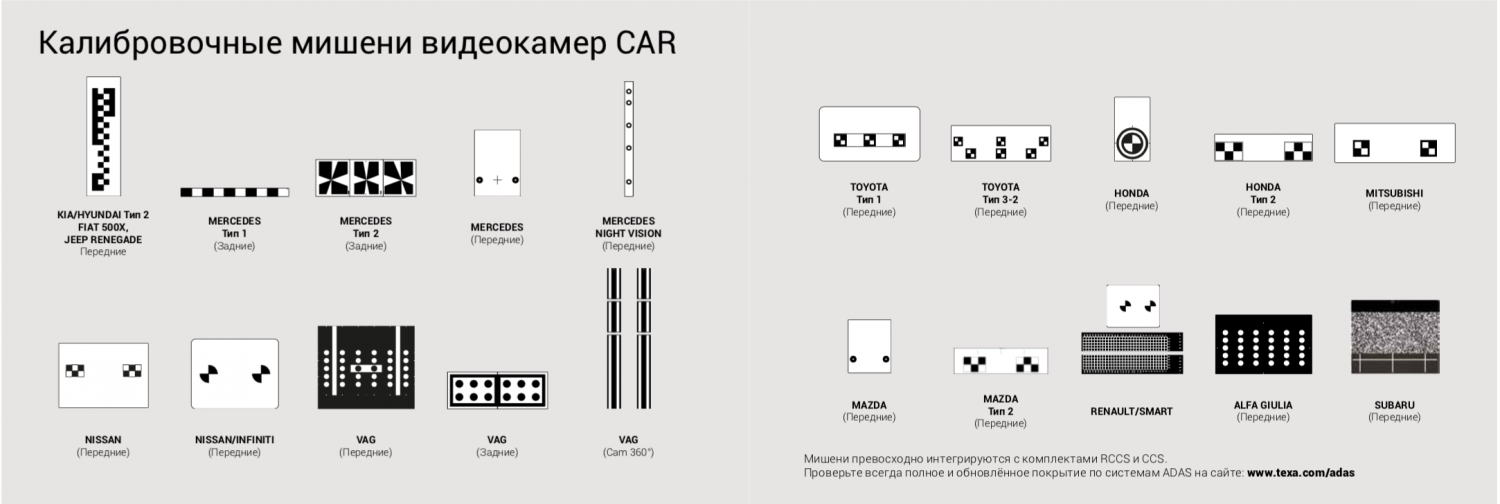 Калибровочные мишени видеокамер CAR

KIA/HYUNDAI Тип 2
FIAT 500X,
JEEP RENEGADE
Передние

MERCEDES
Тип 1
(Задние)

MERCEDES
Тип 2
(Задние)

MERCEDES
(Передние)

MERCEDES
NIGHT VISION
(Передние)

NISSAN
(Передние)

NISSAN/INFINITI
(Передние)

VAG
(Передние)

VAG
(Задние)

VAG
(Cam 360°)

TOYOTA
Тип 1
(Передние)

TOYOTA
Тип 3-2
(Передние)

HONDA
(Передние)

HONDA
Тип 2
(Передние)

MITSUBISHI
(Передние)

MAZDA
(Передние)

MAZDA
Тип 2
(Передние)

RENAULT/SMART

ALFA GIULIA
(Передние)

SUBARU
(Передние)

Мишени превосходно интегрируются с комплектами RCCS и CCS.
Проверьте всегда полное и обновлённое покрытие по системам ADAS на сайте: www.texa.com/adas